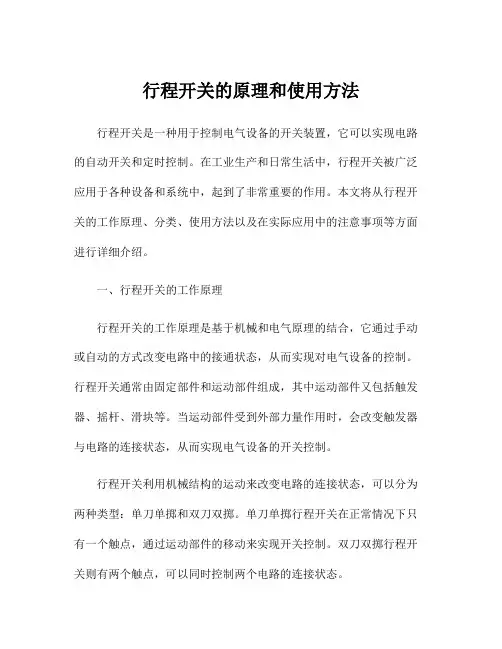 行程开关的原理和使用方法

行程开关是一种用于控制电气设备的开关装置，它可以实现电路的自动开关和定时控制。在工业生产和日常生活中，行程开关被广泛应用于各种设备和系统中，起到了非常重要的作用。本文将从行程开关的工作原理、分类、使用方法以及在实际应用中的注意事项等方面进行详细介绍。

一、行程开关的工作原理

行程开关的工作原理是基于机械和电气原理的结合，它通过手动或自动的方式改变电路中的接通状态，从而实现对电气设备的控制。行程开关通常由固定部件和运动部件组成，其中运动部件又包括触发器、摇杆、滑块等。当运动部件受到外部力量作用时，会改变触发器与电路的连接状态，从而实现电气设备的开关控制。

行程开关利用机械结构的运动来改变电路的连接状态，可以分为两种类型：单刀单掷和双刀双掷。单刀单掷行程开关在正常情况下只有一个触点，通过运动部件的移动来实现开关控制。双刀双掷行程开关则有两个触点，可以同时控制两个电路的连接状态。